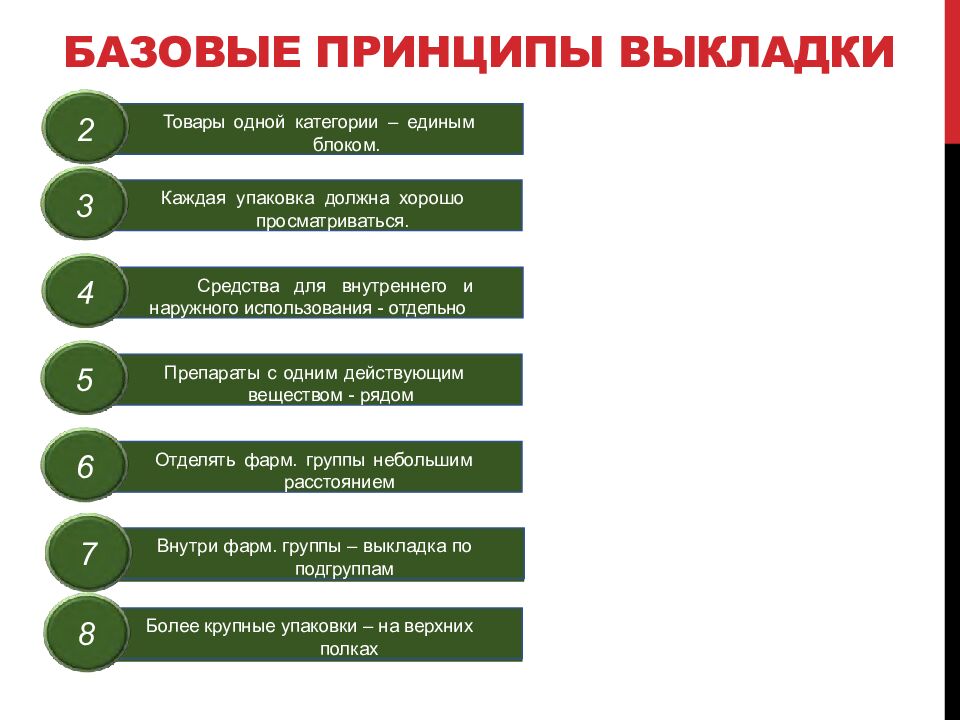 БАЗОВЫЕ ПРИНЦИПЫ ВЫКЛАДКИ

2
Товары одной категории – единым блоком.

3
Каждая упаковка должна хорошо просматриваться.

4
Средства для внутреннего и наружного использования - отдельно

5
Препараты с одним действующим веществом - рядом

6
Отделять фарм. группы небольшим расстоянием

7
Внутри фарм. группы – выкладка по подгруппам

8
Более крупные упаковки – на верхних полках